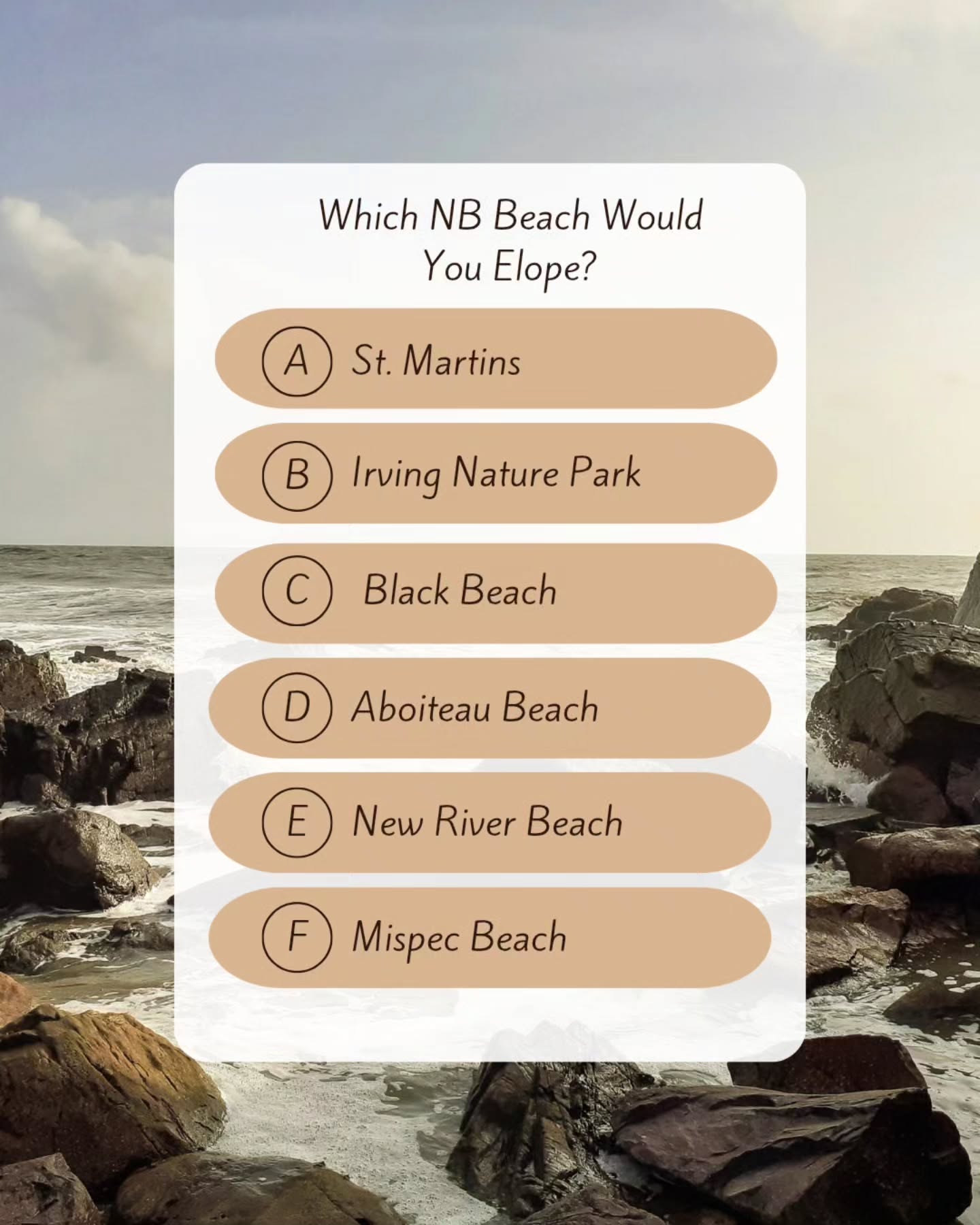 Which NB Beach Would You Elope?

A St. Martins

B Irving Nature Park

C Black Beach

D Aboiteau Beach

E New River Beach

F Mispec Beach